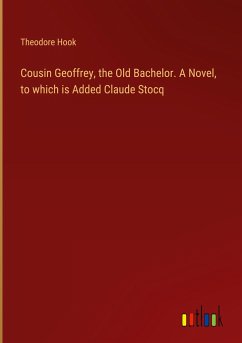 Theodore Hook

Cousin Geoffrey, the Old Bachelor. A Novel, to which is Added Claude Stocq

outlook